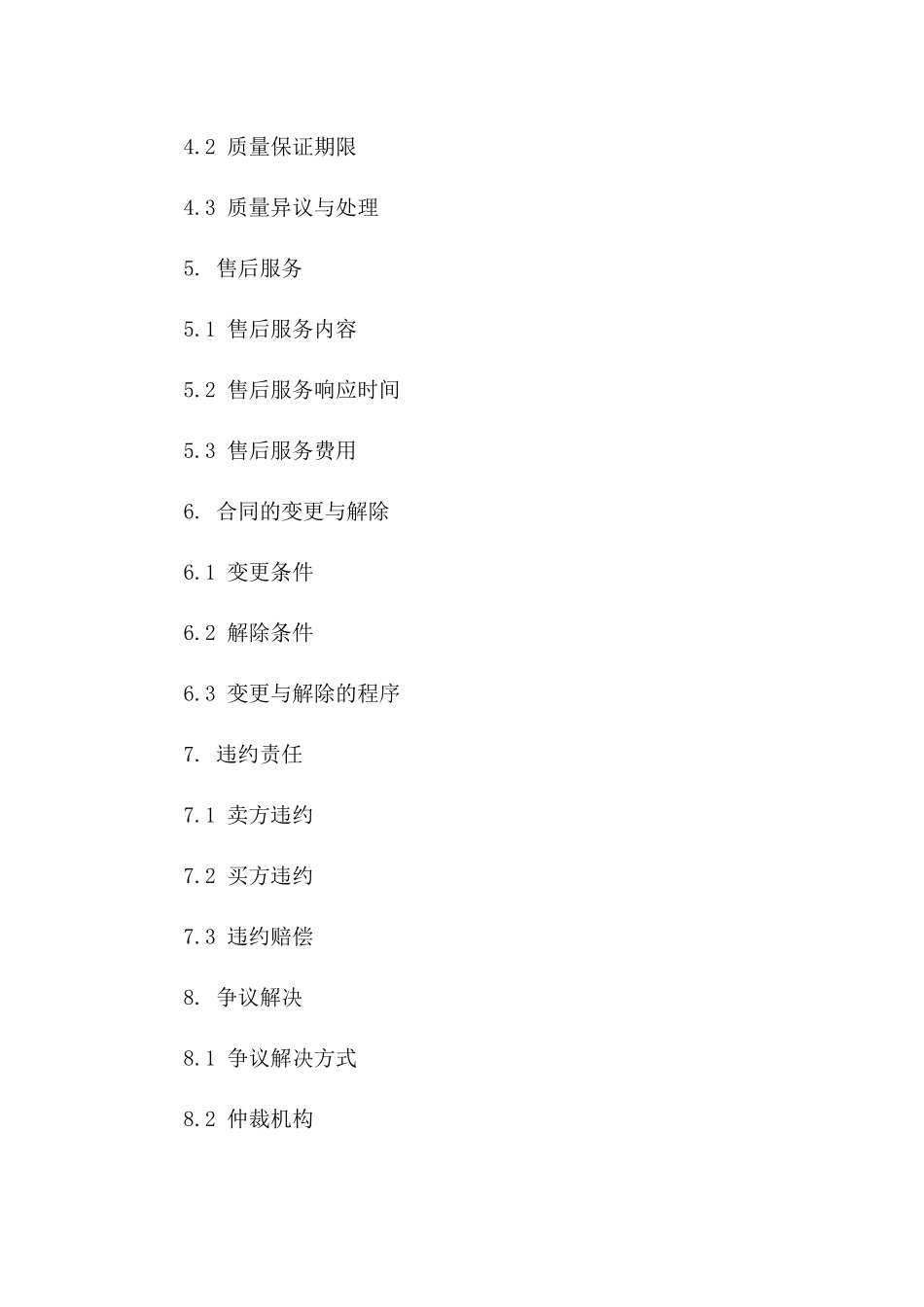 4.2 质量保证期限

4.3 质量异议与处理

5. 售后服务

5.1 售后服务内容

5.2 售后服务响应时间

5.3 售后服务费用

6. 合同的变更与解除

6.1 变更条件

6.2 解除条件

6.3 变更与解除的程序

7. 违约责任

7.1 卖方违约

7.2 买方违约

7.3 违约赔偿

8. 争议解决

8.1 争议解决方式

8.2 仲裁机构